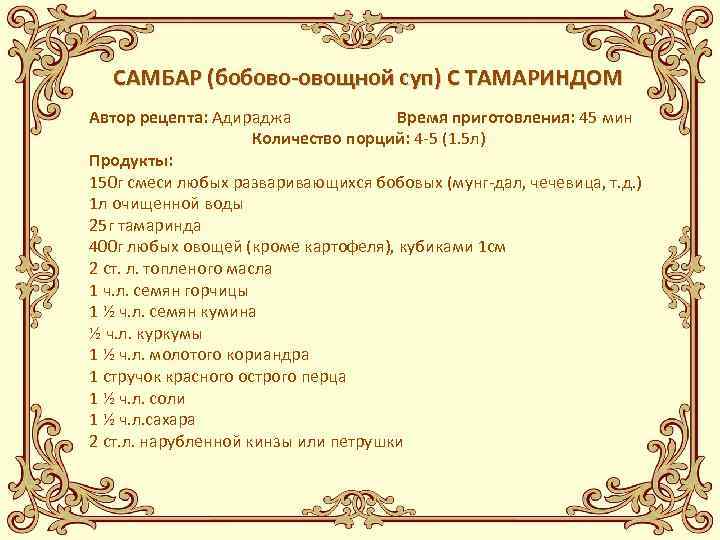 САМБАР (бобово-овощной суп) С ТАМАРИНДОМ

Автор рецепта: Адираджа Время приготовления: 45 мин
Количество порций: 4-5 (1.5л)

Продукты:
150г смеси любых разваривающихся бобовых (мунг-дал, чечевица, т.д.)
1л очищенной воды
25г тамаринда
400г любых овощей (кроме картофеля), кубиками 1см
2 ст. л. топленого масла
1 ч.л. семян горчицы
1 ½ ч.л. семян кумина
½ ч.л. куркумы
1 ½ ч.л. молотого кориандра
1 стручок красного острого перца
1 ½ ч.л. соли
1 ½ ч.л.сахара
2 ст.л. нарубленной кинзы или петрушки